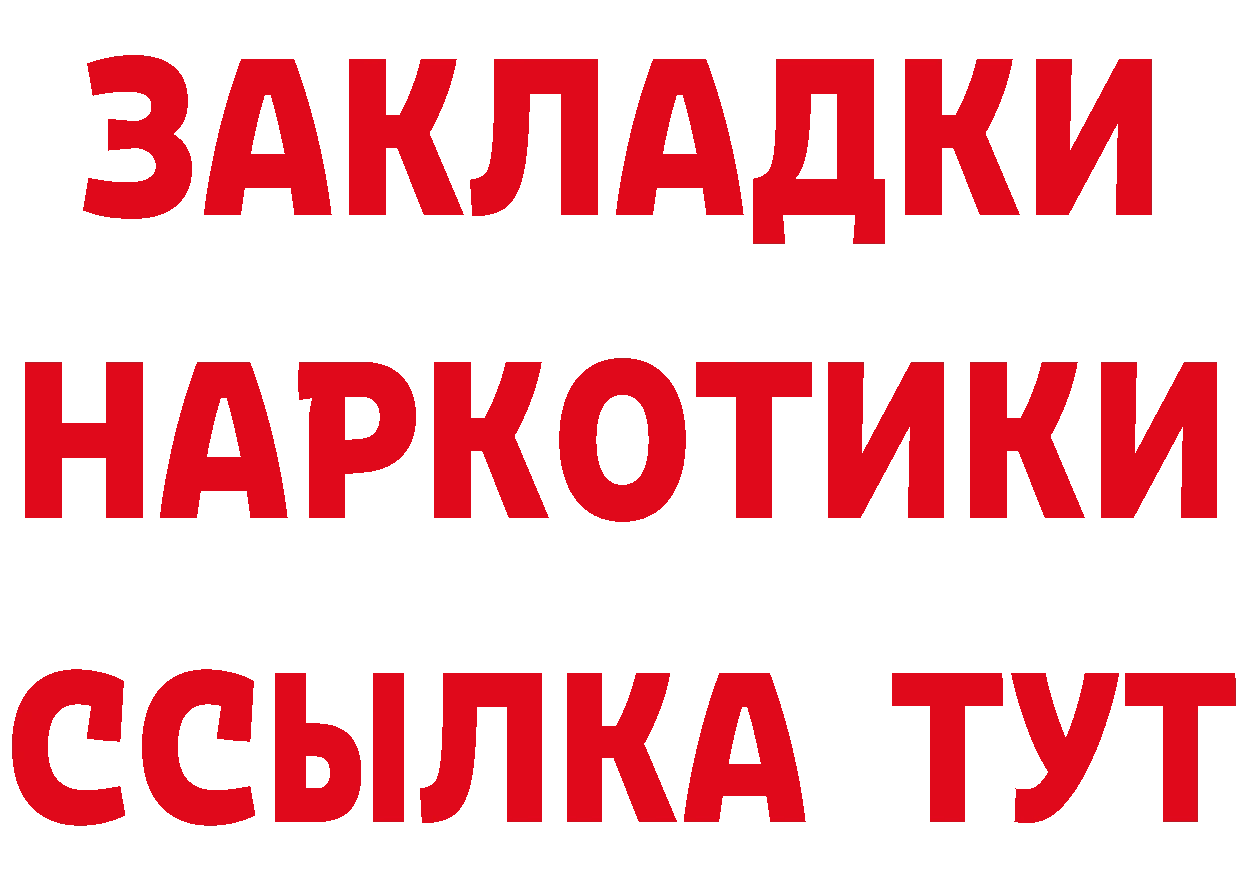 ЗАКЛАДКИ
НАРКОТИКИ
ССЫЛКА ТУТ